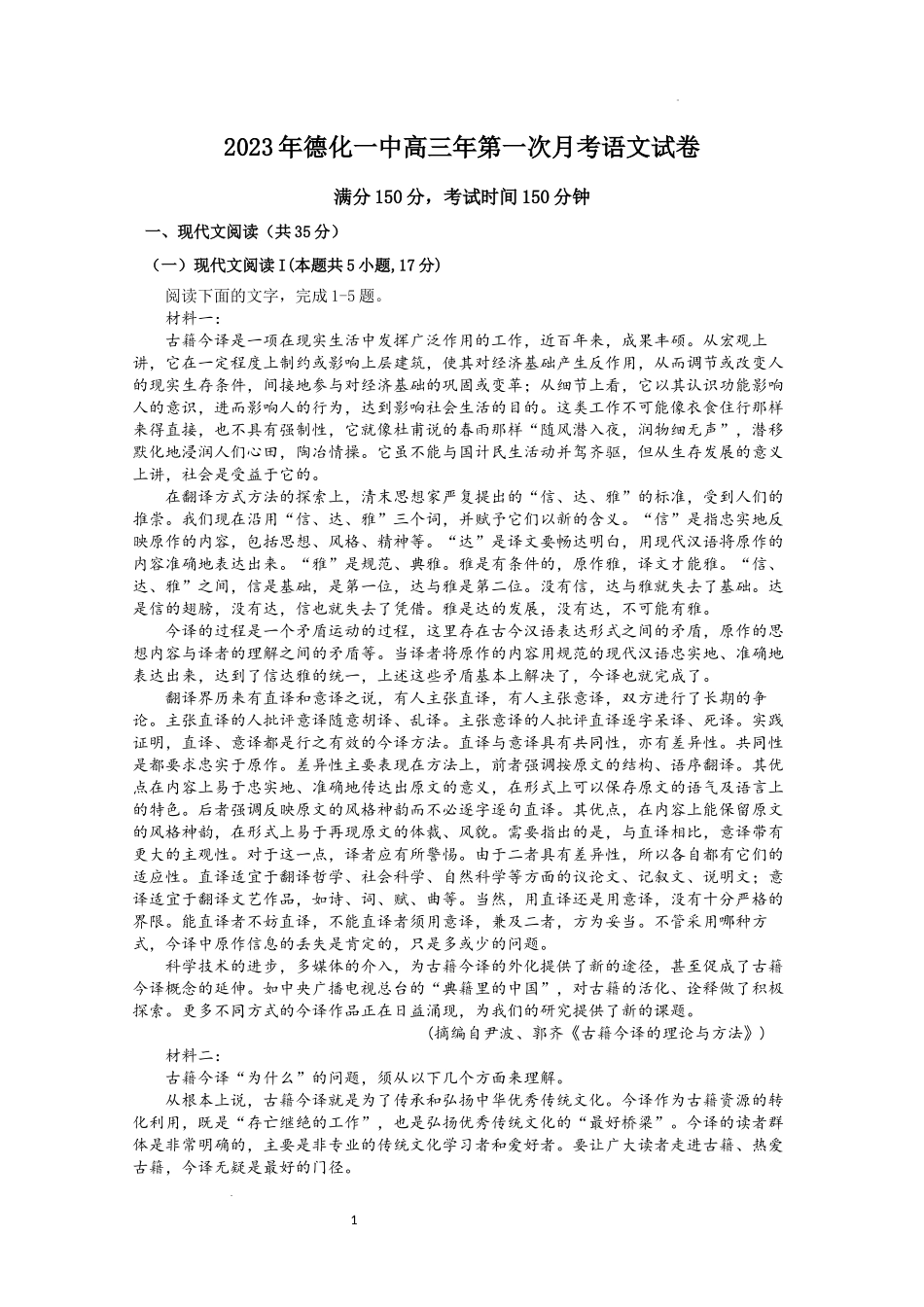 2023年德化一中高三年第一次月考语文试卷

满分150分，考试时间150分钟

一、现代文阅读（共35分）

（一）现代文阅读I(本题共5小题,17分)

阅读下面的文字，完成1-5题。

材料一：

古籍今译是一项在现实生活中发挥广泛作用的工作，近百年来，成果丰硕。从宏观上讲，它在一定程度上制约或影响上层建筑，使其对经济基础产生反作用，从而调节或改变人的现实生存条件，间接地参与对经济基础的巩固或变革；从细节上看，它以其认识功能影响人的意识，进而影响人的行为，达到影响社会生活的目的。这类工作不可能像衣食住行那样来得直接，也不具有强制性，它就像杜甫说的春雨那样“随风潜入夜，润物细无声”，潜移默化地浸润人们心田，陶冶情操。它虽不能与国计民生活动并驾齐驱，但从生存发展的意义上讲，社会是受益于它的。

在翻译方式方法的探索上，清末思想家严复提出的“信、达、雅”的标准，受到人们的推崇。我们现在沿用“信、达、雅”三个词，并赋予它们以新的含义。“信”是指忠实地反映原作的内容，包括思想、风格、精神等。“达”是译文要畅达明白，用现代汉语将原作的内容准确地表达出来。“雅”是规范、典雅。雅是有条件的，原作雅，译文才能雅。“信、达、雅”之间，信是基础，是第一位，达与雅是第二位。没有信，达与雅就失去了基础。达是信的翅膀，没有达，信也就失去了凭借。雅是达的发展，没有达，不可能有雅。

今译的过程是一个矛盾运动的过程，这里存在古今汉语表达形式之间的矛盾，原作的思想内容与译者的理解之间的矛盾等。当译者将原作的内容用规范的现代汉语忠实地、准确地表达出来，达到了信达雅的统一，上述这些矛盾基本上解决了，今译也就完成了。

翻译界历来有直译和意译之说，有人主张直译，有人主张意译，双方进行了长期的争论。主张直译的人批评意译随意胡译、乱译。主张意译的人批评直译逐字呆译、死译。实践证明，直译、意译都是行之有效的今译方法。直译与意译具有共同性，亦有差异性。共同性是都要求忠实于原作。差异性主要表现在方法上，前者强调按原文的结构、语序翻译。其优点在内容上易于忠实地、准确地传达出原文的意义，在形式上可以保存原文的语气及语言上的特色。后者强调反映原文的风格神韵而不必逐字逐句直译。其优点，在内容上能保留原文的风格神韵，在形式上易于再现原文的体裁、风貌。需要指出的是，与直译相比，意译带有更大的主观性。对于这一点，译者应有所警惕。由于二者具有差异性，所以各自都有它们的适应性。直译适宜于翻译哲学、社会科学、自然科学等方面的议论文、记叙文、说明文；意译适宜于翻译文艺作品，如诗、词、赋、曲等。当然，用直译还是用意译，没有十分严格的界限。能直译者不妨直译，不能直译者须用意译，兼及二者，方为妥当。不管采用哪种方式，今译中原作信息的丢失是肯定的，只是多或少的问题。

科学技术的进步，多媒体的介入，为古籍今译的外化提供了新的途径，甚至促成了古籍今译概念的延伸。如中央广播电视总台的“典籍里的中国”，对古籍的活化、诠释做了积极探索。更多不同方式的今译作品正在日益涌现，为我们的研究提供了新的课题。

（摘编自尹波、郭齐《古籍今译的理论与方法》）

材料二：

古籍今译“为什么”的问题，须从以下几个方面来理解。

从根本上说，古籍今译就是为了传承和弘扬中华优秀传统文化。今译作为古籍资源的转化利用，既是“存亡继绝的工作”，也是弘扬优秀传统文化的“最好桥梁”。今译的读者群体是非常明确的，主要是非专业的传统文化学习者和爱好者。要让广大读者走进古籍、热爱古籍，今译无疑是最好的门径。

1